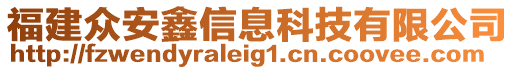 福建众安鑫信息科技有限公司
http://fzwendyraleig1.cn.coovee.com